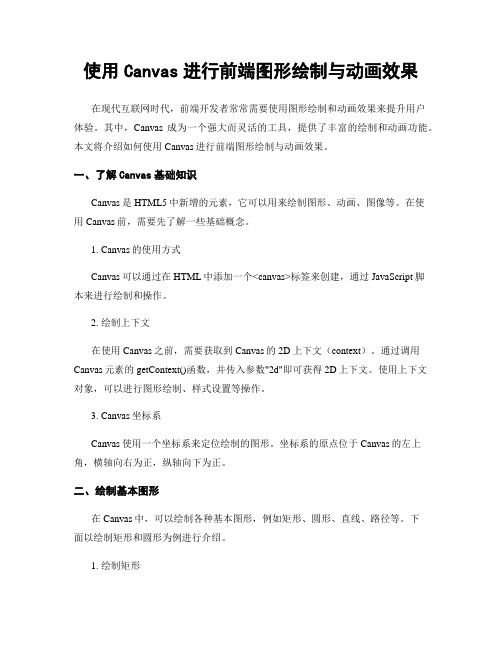 使用 Canvas 进行前端图形绘制与动画效果

在现代互联网时代，前端开发者常常需要使用图形绘制和动画效果来提升用户体验。其中，Canvas 成为一个强大而灵活的工具，提供了丰富的绘制和动画功能。本文将介绍如何使用 Canvas 进行前端图形绘制与动画效果。

一、了解 Canvas 基础知识

Canvas 是 HTML5 中新增的元素，它可以用来绘制图形、动画、图像等。在使用 Canvas 前，需要先了解一些基础概念。

1. Canvas 的使用方式

Canvas 可以通过在 HTML 中添加一个<canvas>标签来创建，通过 JavaScript 脚本来进行绘制和操作。

2. 绘制上下文

在使用 Canvas 之前，需要获取到 Canvas 的 2D 上下文（context）。通过调用 Canvas 元素的 getContext()函数，并传入参数"2d"即可获得 2D 上下文。使用上下文对象，可以进行图形绘制、样式设置等操作。

3. Canvas 坐标系

Canvas 使用一个坐标系来定位绘制的图形。坐标系的原点位于 Canvas 的左上角，横轴向右为正，纵轴向下为正。

二、绘制基本图形

在 Canvas 中，可以绘制各种基本图形，例如矩形、圆形、直线、路径等。下面以绘制矩形和圆形为例进行介绍。

1. 绘制矩形